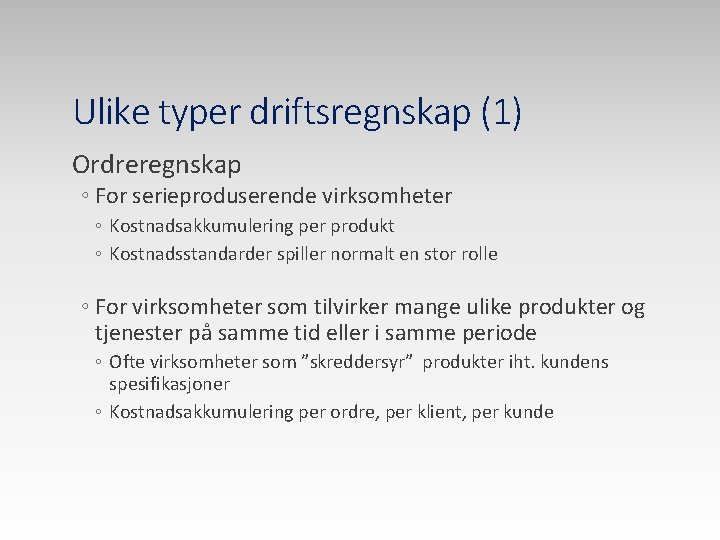 Ulike typer driftsregnskap (1)

Ordreregnskap

◦ For serieproduserende virksomheter

◦ Kostnadsakkumulering per produkt

◦ Kostnadsstandarder spiller normalt en stor rolle

◦ For virksomheter som tilvirker mange ulike produkter og tjenester på samme tid eller i samme periode

◦ Ofte virksomheter som ”skreddersyr” produkter iht. kundens spesifikasjoner

◦ Kostnadsakkumulering per ordre, per klient, per kunde